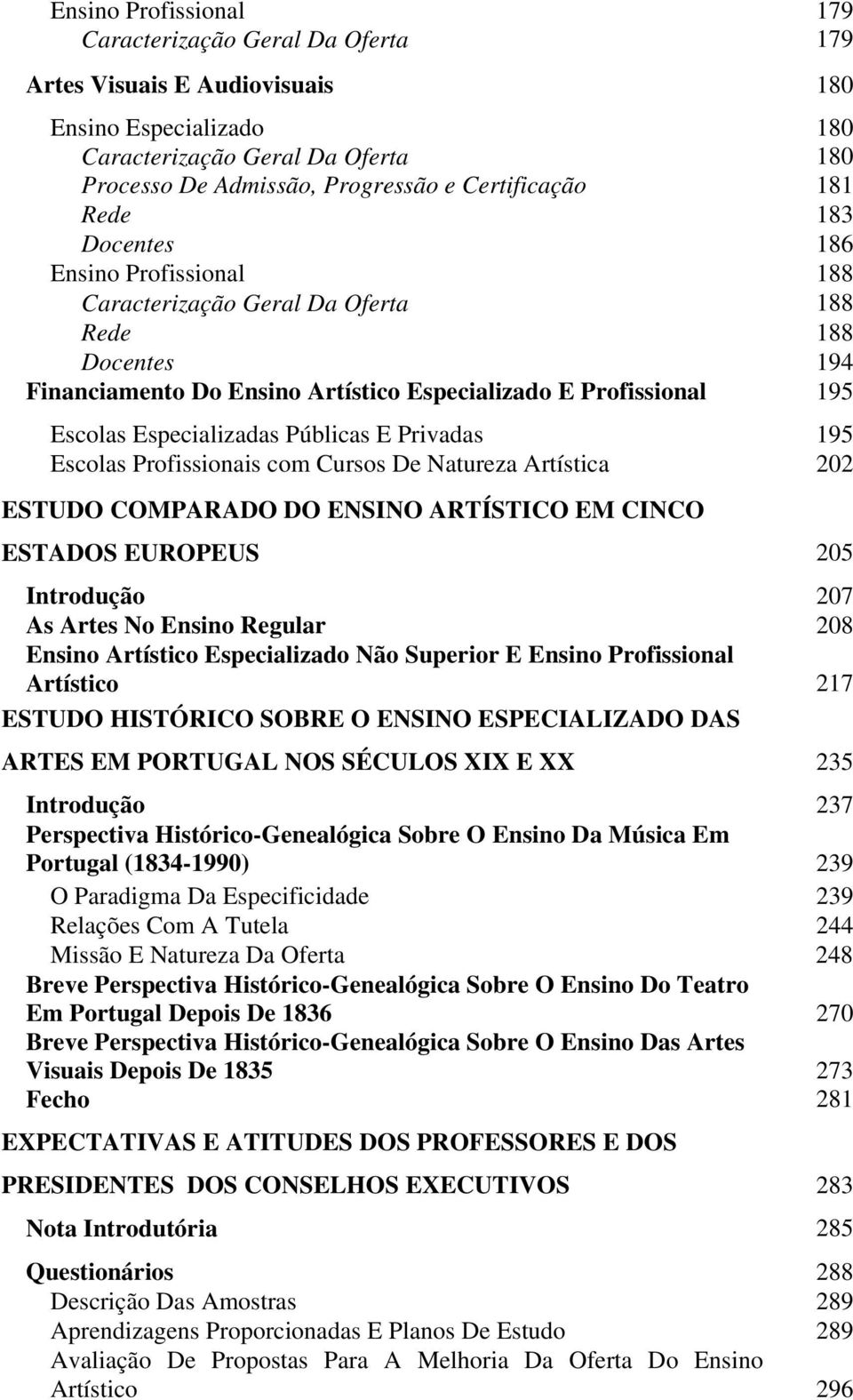 Ensino Profissional 179
Caracterização Geral Da Oferta 179

Artes Visuais E Audiovisuais 180

Ensino Especializado 180
Caracterização Geral Da Oferta 180
Processo De Admissão, Progressão e Certificação 181
Rede 183
Docentes 186
Ensino Profissional 188
Caracterização Geral Da Oferta 188
Rede 188
Docentes 194
Financiamento Do Ensino Artístico Especializado E Profissional 195

Escolas Especializadas Públicas E Privadas 195
Escolas Profissionais com Cursos De Natureza Artística 202

ESTUDO COMPARADO DO ENSINO ARTÍSTICO EM CINCO ESTADOS EUROPEUS 205

Introdução 207
As Artes No Ensino Regular 208
Ensino Artístico Especializado Não Superior E Ensino Profissional Artístico 217

ESTUDO HISTÓRICO SOBRE O ENSINO ESPECIALIZADO DAS ARTES EM PORTUGAL NOS SÉCULOS XIX E XX 235

Introdução 237
Perspectiva Histórico-Genealógica Sobre O Ensino Da Música Em Portugal (1834-1990) 239
O Paradigma Da Especificidade 239
Relações Com A Tutela 244
Missão E Natureza Da Oferta 248
Breve Perspectiva Histórico-Genealógica Sobre O Ensino Do Teatro Em Portugal Depois De 1836 270
Breve Perspectiva Histórico-Genealógica Sobre O Ensino Das Artes Visuais Depois De 1835 273
Fecho 281

EXPECTATIVAS E ATITUDES DOS PROFESSORES E DOS PRESIDENTES DOS CONSELHOS EXECUTIVOS 283

Nota Introdutória 285

Questionários 288
Descrição Das Amostras 289
Aprendizagens Proporcionadas E Planos De Estudo 289
Avaliação De Propostas Para A Melhoria Da Oferta Do Ensino Artístico 296